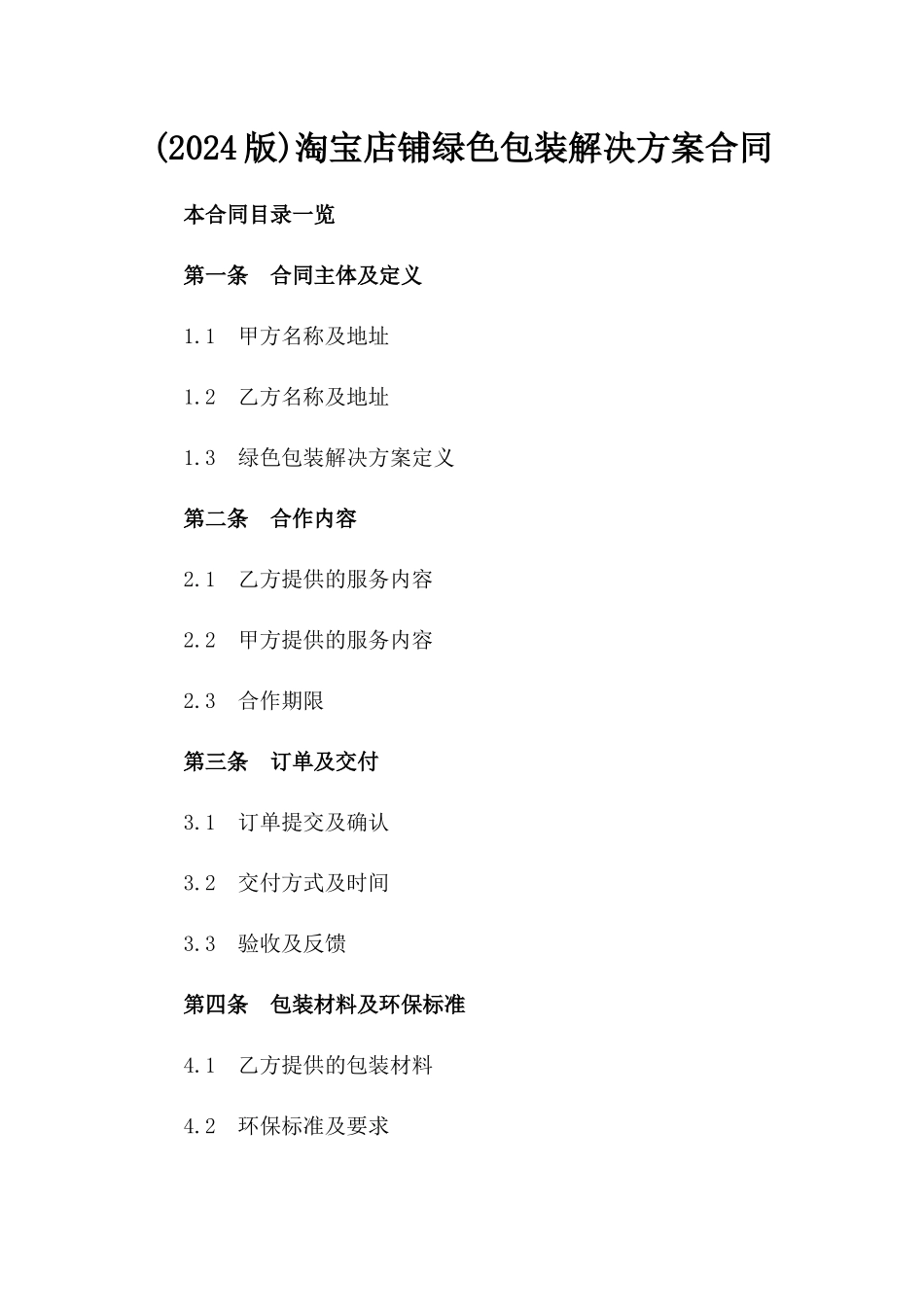 (2024版)淘宝店铺绿色包装解决方案合同

本合同目录一览

第一条　合同主体及定义

1.1　甲方名称及地址

1.2　乙方名称及地址

1.3　绿色包装解决方案定义

第二条　合作内容

2.1　乙方提供的服务内容

2.2　甲方提供的服务内容

2.3　合作期限

第三条　订单及交付

3.1　订单提交及确认

3.2　交付方式及时间

3.3　验收及反馈

第四条　包装材料及环保标准

4.1　乙方提供的包装材料

4.2　环保标准及要求